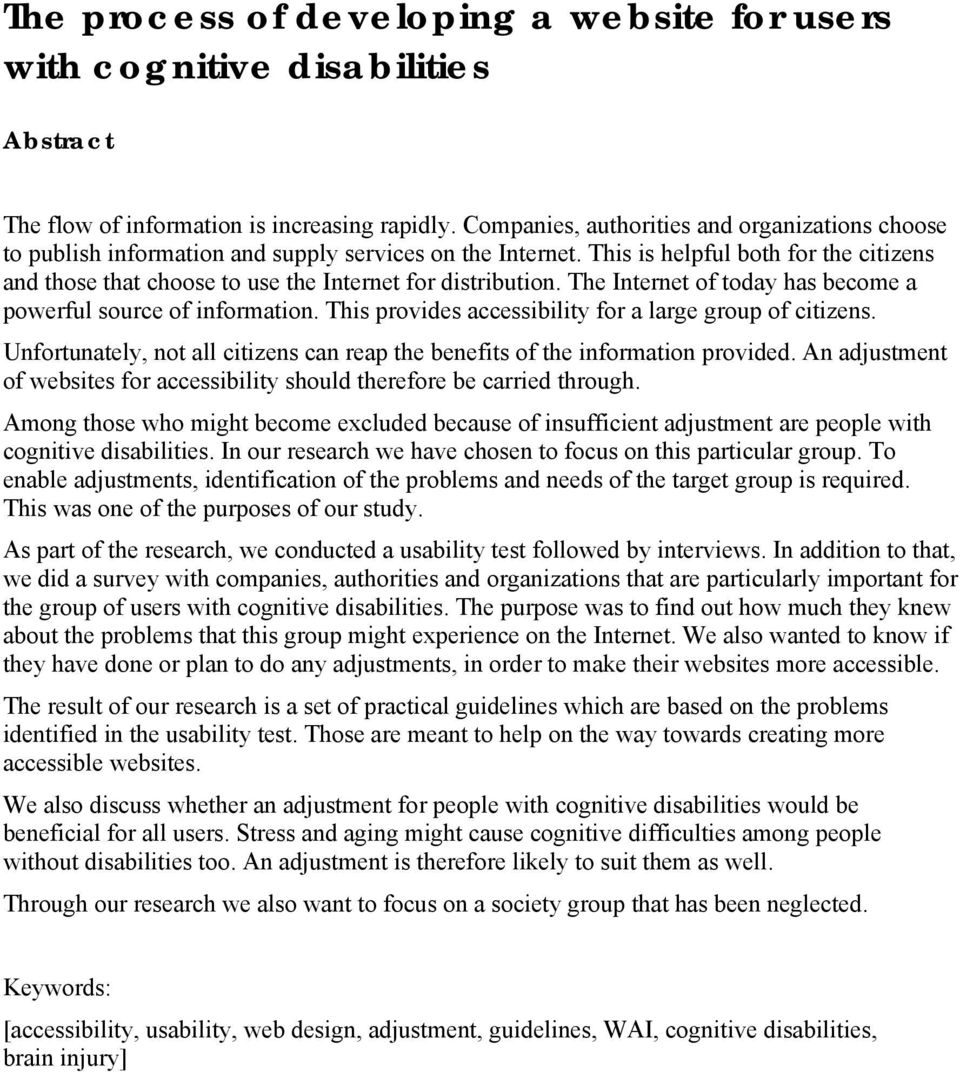 The process of developing a website for users with cognitive disabilities

Abstract

The flow of information is increasing rapidly. Companies, authorities and organizations choose to publish information and supply services on the Internet. This is helpful both for the citizens and those that choose to use the Internet for distribution. The Internet of today has become a powerful source of information. This provides accessibility for a large group of citizens.

Unfortunately, not all citizens can reap the benefits of the information provided. An adjustment of websites for accessibility should therefore be carried through.

Among those who might become excluded because of insufficient adjustment are people with cognitive disabilities. In our research we have chosen to focus on this particular group. To enable adjustments, identification of the problems and needs of the target group is required. This was one of the purposes of our study.

As part of the research, we conducted a usability test followed by interviews. In addition to that, we did a survey with companies, authorities and organizations that are particularly important for the group of users with cognitive disabilities. The purpose was to find out how much they knew about the problems that this group might experience on the Internet. We also wanted to know if they have done or plan to do any adjustments, in order to make their websites more accessible.

The result of our research is a set of practical guidelines which are based on the problems identified in the usability test. Those are meant to help on the way towards creating more accessible websites.

We also discuss whether an adjustment for people with cognitive disabilities would be beneficial for all users. Stress and aging might cause cognitive difficulties among people without disabilities too. An adjustment is therefore likely to suit them as well.

Through our research we also want to focus on a society group that has been neglected.

Keywords:

[accessibility, usability, web design, adjustment, guidelines, WAI, cognitive disabilities, brain injury]